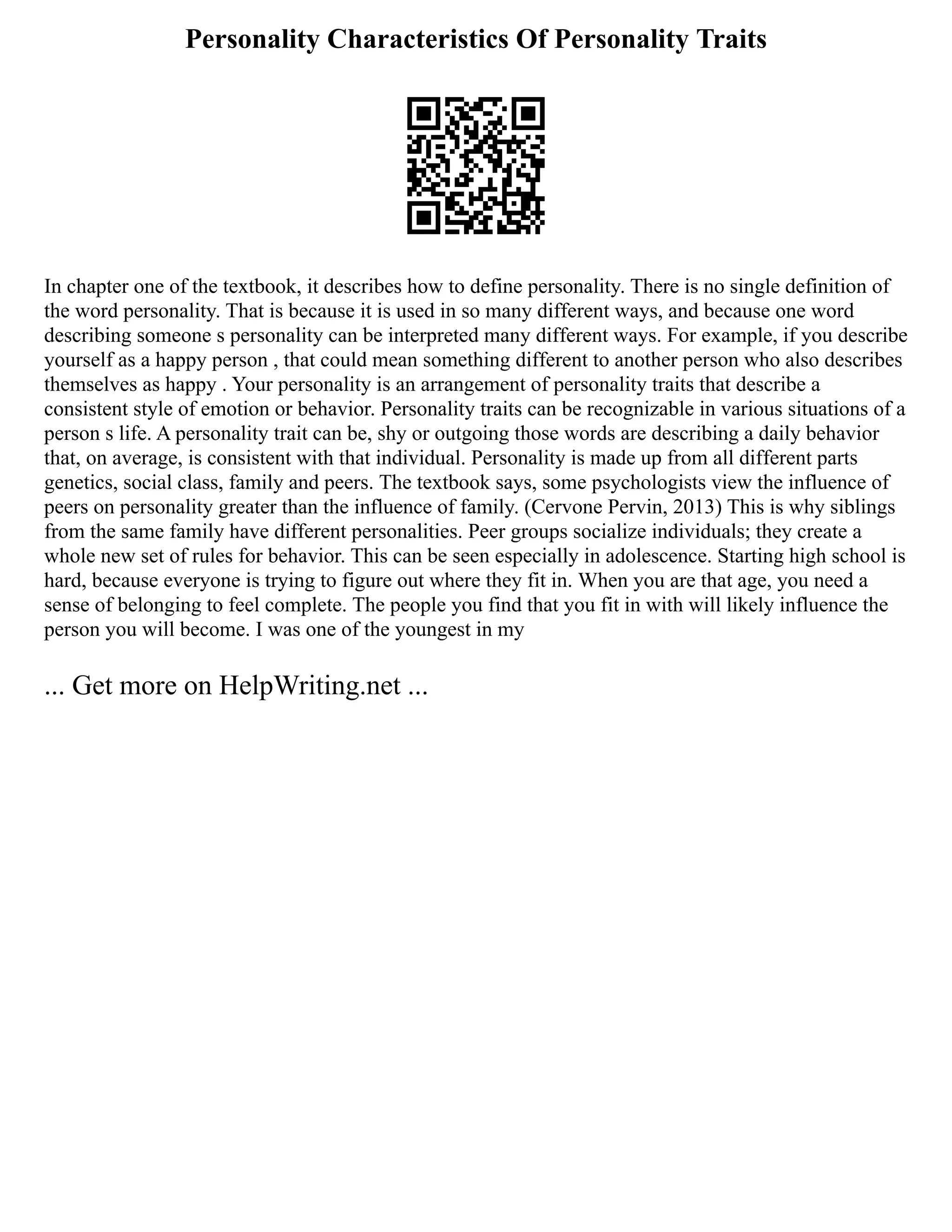 Personality Characteristics Of Personality Traits

In chapter one of the textbook, it describes how to define personality. There is no single definition of the word personality. That is because it is used in so many different ways, and because one word describing someone s personality can be interpreted many different ways. For example, if you describe yourself as a happy person , that could mean something different to another person who also describes themselves as happy . Your personality is an arrangement of personality traits that describe a consistent style of emotion or behavior. Personality traits can be recognizable in various situations of a person s life. A personality trait can be, shy or outgoing those words are describing a daily behavior that, on average, is consistent with that individual. Personality is made up from all different parts genetics, social class, family and peers. The textbook says, some psychologists view the influence of peers on personality greater than the influence of family. (Cervone Pervin, 2013) This is why siblings from the same family have different personalities. Peer groups socialize individuals; they create a whole new set of rules for behavior. This can be seen especially in adolescence. Starting high school is hard, because everyone is trying to figure out where they fit in. When you are that age, you need a sense of belonging to feel complete. The people you find that you fit in with will likely influence the person you will become. I was one of the youngest in my

... Get more on HelpWriting.net ...